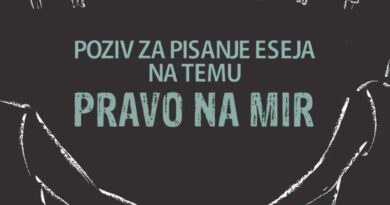 POZIV ZA PISANJE ESEJA NA TEMU
PRAVO NA MIR